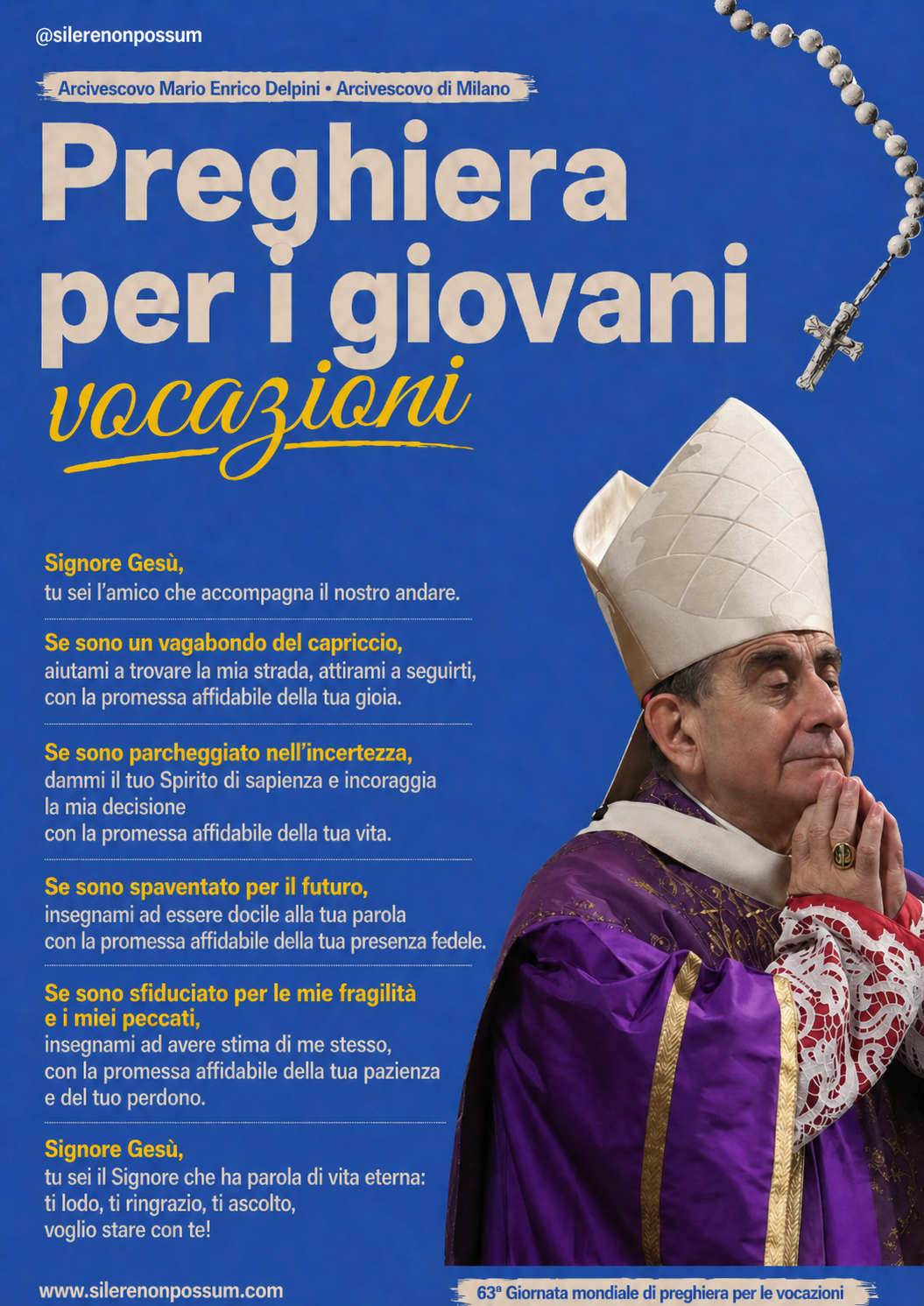 @silerenonpossum

Arcivescovo Mario Enrico Delpini • Arcivescovo di Milano

Preghiera per i giovani

vocazioni

Signore Gesù,
tu sei l'amico che accompagna il nostro andare.

Se sono un vagabondo del capriccio,
aiutami a trovare la mia strada, attirami a seguirti, con la promessa affidabile della tua gioia.

Se sono parcheggiato nell'incertezza,
dammi il tuo Spirito di sapienza e incoraggia la mia decisione
con la promessa affidabile della tua vita.

Se sono spaventato per il futuro,
insegnami ad essere docile alla tua parola
con la promessa affidabile della tua presenza fedele.

Se sono sfiduciato per le mie fragilità e i miei peccati,
insegnami ad avere stima di me stesso,
con la promessa affidabile della tua pazienza e del tuo perdono.

Signore Gesù,
tu sei il Signore che ha parola di vita eterna:
ti lodo, ti ringrazio, ti ascolto,
voglio stare con te!

www.silerenonpossum.com

63ª Giornata mondiale di preghiera per le vocazioni